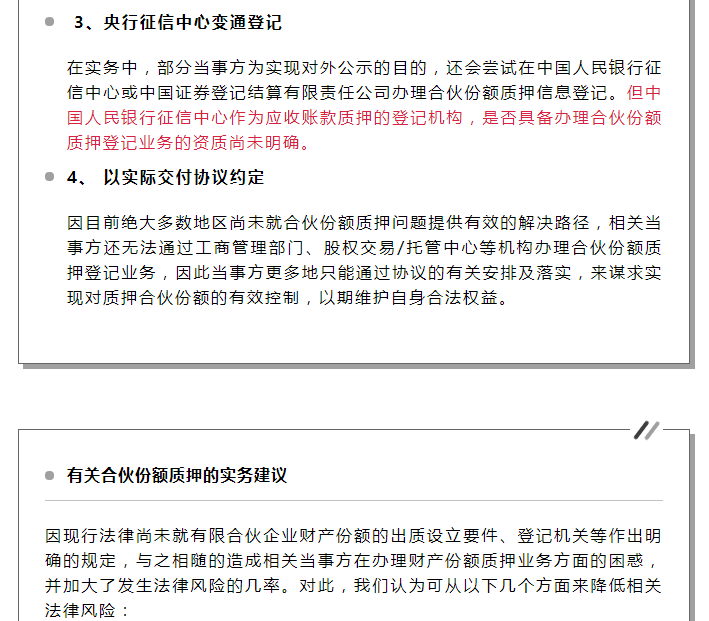 3、央行征信中心变通登记

在实务中，部分当事方为实现对外公示的目的，还会尝试在中国人民银行征信中心或中国证券登记结算有限责任公司办理合伙份额质押信息登记。但中国人民银行征信中心作为应收账款质押的登记机构，是否具备办理合伙份额质押登记业务的资质尚未明确。

4、 以实际交付协议约定

因目前绝大多数地区尚未就合伙份额质押问题提供有效的解决路径，相关当事方还无法通过工商管理部门、股权交易/托管中心等机构办理合伙份额质押登记业务，因此当事方更多地只能通过协议的有关安排及落实，来谋求实现对质押合伙份额的有效控制，以期维护自身合法权益。

有关合伙份额质押的实务建议

因现行法律尚未就有限合伙企业财产份额的出质设立要件、登记机关等作出明确的规定，与之相随的造成相关当事方在办理财产份额质押业务方面的困惑，并加大了发生法律风险的几率。对此，我们认为可从以下几个方面来降低相关法律风险：